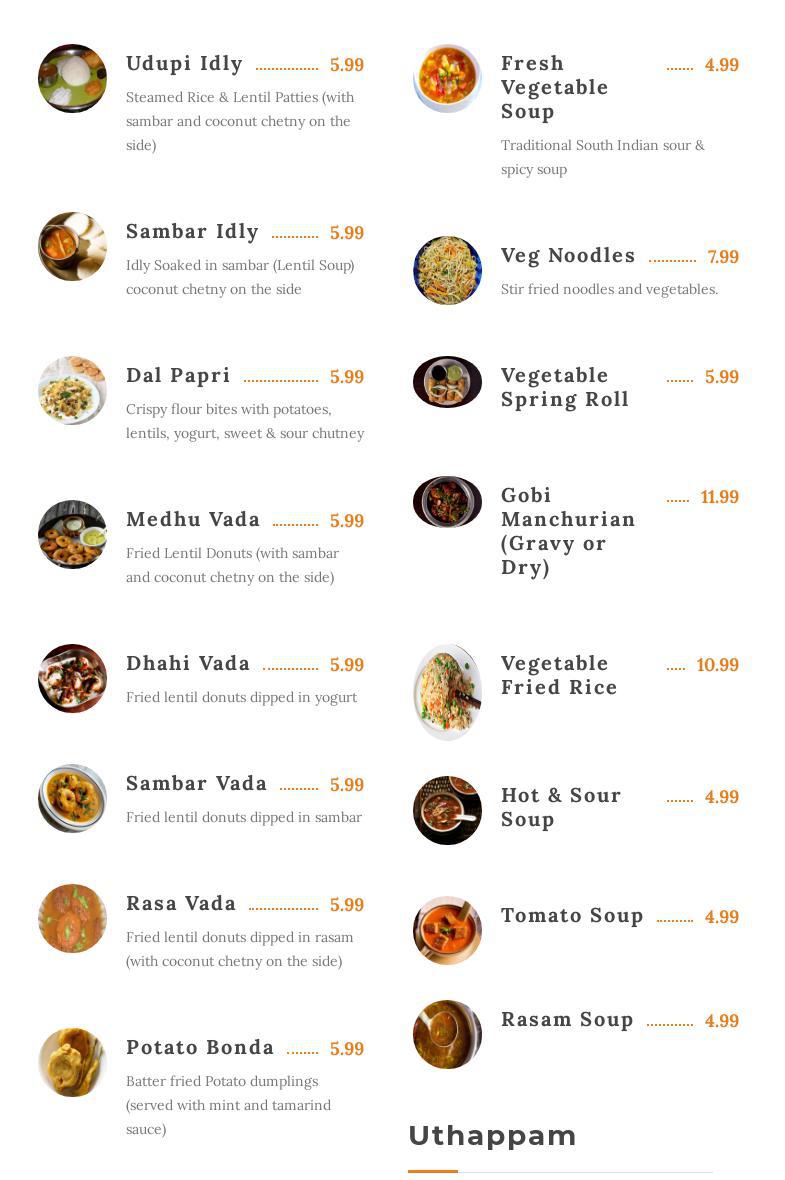 Udupi Idly 5.99

Steamed Rice & Lentil Patties (with sambar and coconut chetny on the side)

Sambar Idly 5.99

Idly Soaked in sambar (Lentil Soup) coconut chetny on the side

Dal Papri 5.99

Crispy flour bites with potatoes, lentils, yogurt, sweet & sour chutney

Medhu Vada 5.99

Fried Lentil Donuts (with sambar and coconut chetny on the side)

Dhahi Vada 5.99

Fried lentil donuts dipped in yogurt

Sambar Vada 5.99

Fried lentil donuts dipped in sambar

Rasa Vada 5.99

Fried lentil donuts dipped in rasam (with coconut chetny on the side)

Potato Bonda 5.99

Batter fried Potato dumplings (served with mint and tamarind sauce)

Fresh Vegetable Soup 4.99

Traditional South Indian sour & spicy soup

Veg Noodles 7.99

Stir fried noodles and vegetables.

Vegetable Spring Roll 5.99

Gobi Manchurian (Gravy or Dry) 11.99

Vegetable Fried Rice 10.99

Hot & Sour Soup 4.99

Tomato Soup 4.99

Rasam Soup 4.99

Uthappam